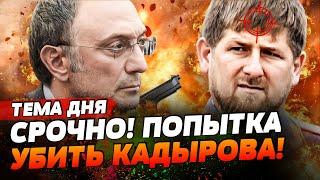 ТЕМА ДНЯ
СРОЧНО! ПОПЫТКА
УБИТЬ КАДЫРОВА!